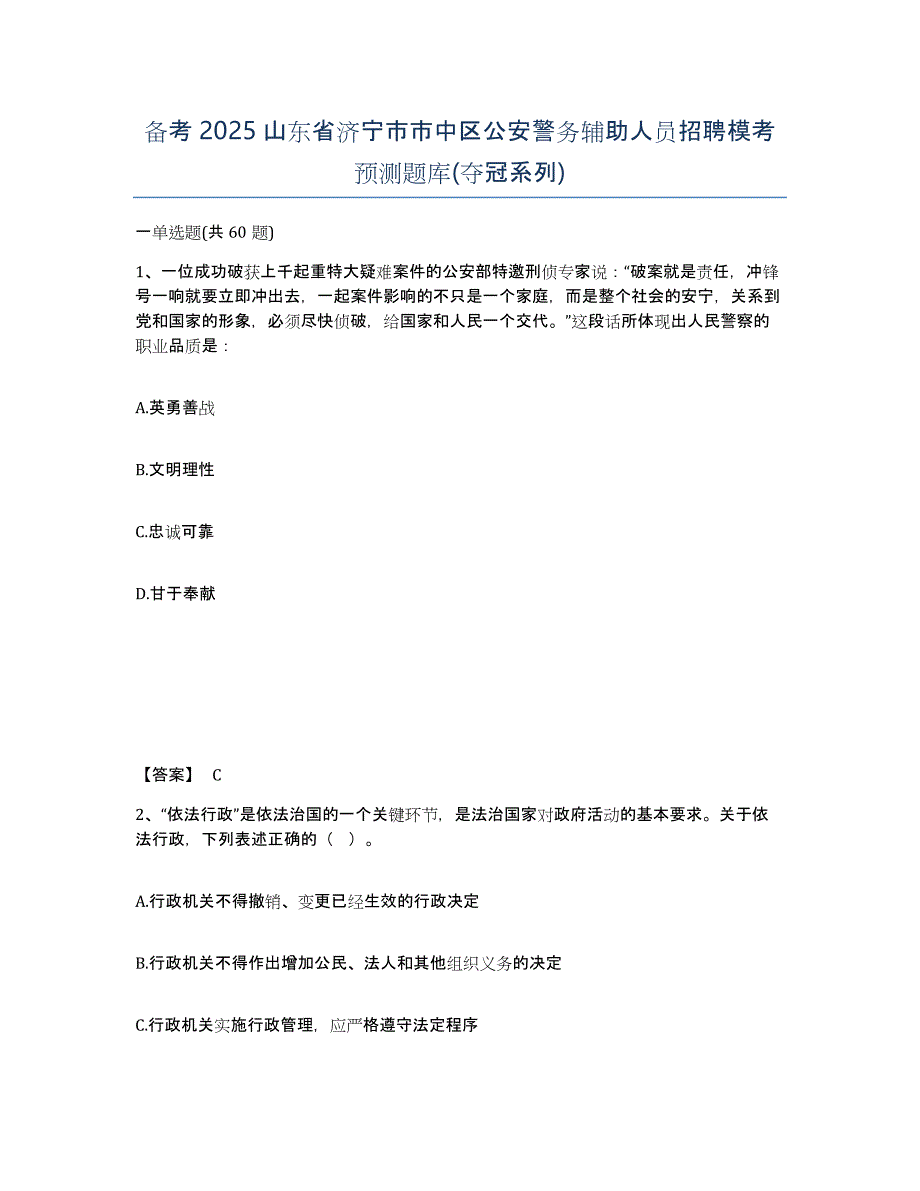 备考 2025 山东省济宁市市中区公安警务辅助人员招聘模考预测题库(夺冠系列)

一单选题(共 60 题)

1、一位成功破获上千起重特大疑难案件的公安部特邀刑侦专家说：“破案就是责任，冲锋号一响就要立即冲出去，一起案件影响的不只是一个家庭，而是整个社会的安宁，关系到党和国家的形象，必须尽快侦破，给国家和人民一个交代。”这段话所体现出人民警察的职业品质是：

A.英勇善战

B.文明理性

C.忠诚可靠

D.甘于奉献

【答案】 C

2、“依法行政”是依法治国的一个关键环节，是法治国家对政府活动的基本要求。关于依法行政，下列表述正确的（ ）。

A.行政机关不得撤销、变更已经生效的行政决定

B.行政机关不得作出增加公民、法人和其他组织义务的决定

C.行政机关实施行政管理，应严格遵守法定程序